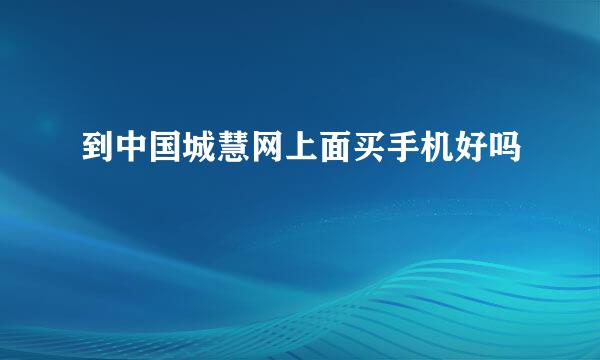 到中国城慧网上面买手机好吗